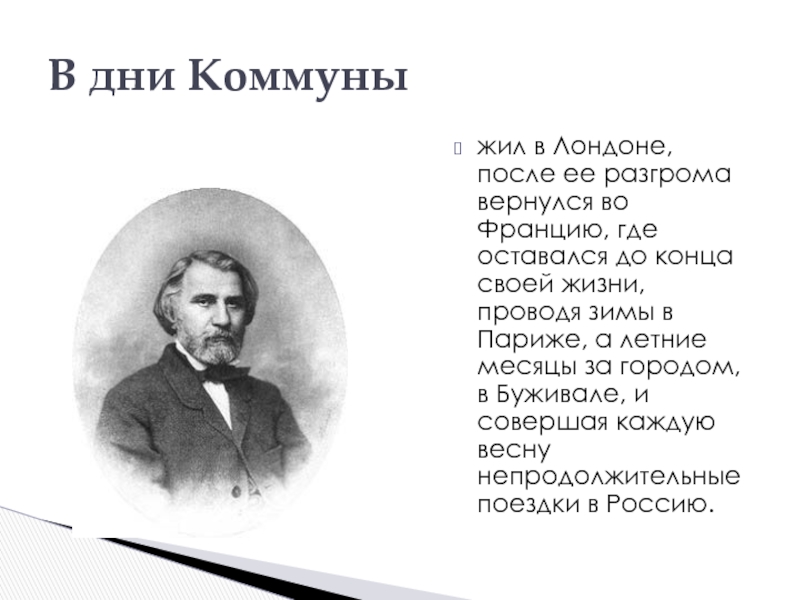 В дни Коммуны

жил в Лондоне, после ее разгрома вернулся во Францию, где оставался до конца своей жизни, проводя зимы в Париже, а летние месяцы за городом, в Буживале, и совершая каждую весну непродолжительные поездки в Россию.